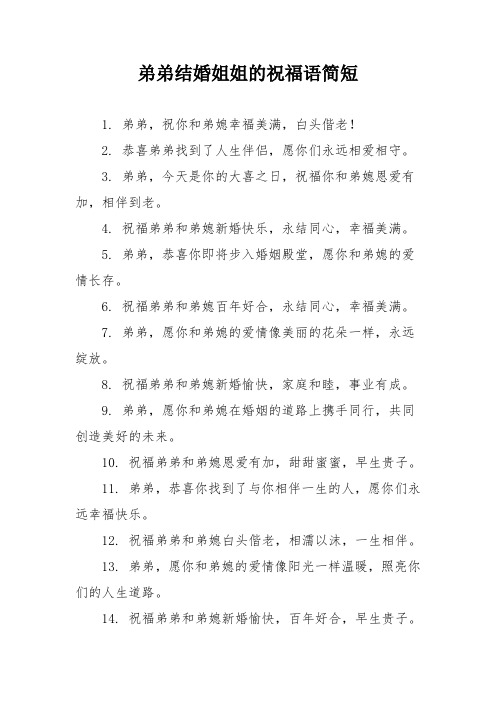 弟弟结婚姐姐的祝福语简短

1. 弟弟，祝你和弟媳幸福美满，白头偕老！

2. 恭喜弟弟找到了人生伴侣，愿你们永远相爱相守。

3. 弟弟，今天是你的大喜之日，祝福你和弟媳恩爱有加，相伴到老。

4. 祝福弟弟和弟媳新婚快乐，永结同心，幸福美满。

5. 弟弟，恭喜你即将步入婚姻殿堂，愿你和弟媳的爱情长存。

6. 祝福弟弟和弟媳百年好合，永结同心，幸福美满。

7. 弟弟，愿你和弟媳的爱情像美丽的花朵一样，永远绽放。

8. 祝福弟弟和弟媳新婚愉快，家庭和睦，事业有成。

9. 弟弟，愿你和弟媳在婚姻的道路上携手同行，共同创造美好的未来。

10. 祝福弟弟和弟媳恩爱有加，甜甜蜜蜜，早生贵子。

11. 弟弟，恭喜你找到了与你相伴一生的人，愿你们永远幸福快乐。

12. 祝福弟弟和弟媳白头偕老，相濡以沫，一生相伴。

13. 弟弟，愿你和弟媳的爱情像阳光一样温暖，照亮你们的人生道路。

14. 祝福弟弟和弟媳新婚愉快，百年好合，早生贵子。